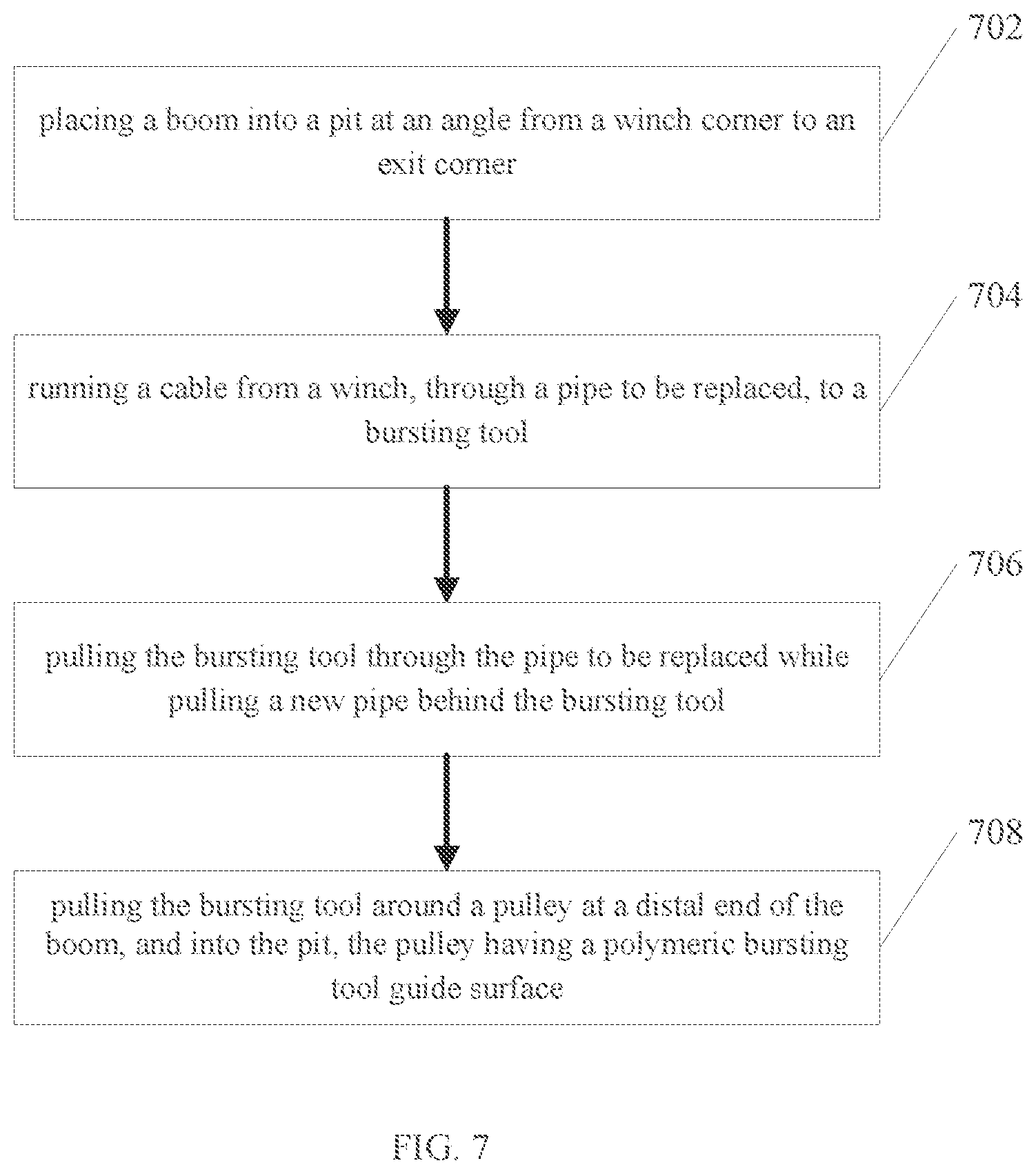 702

placing a boom into a pit at an angle from a winch corner to an exit corner

704

running a cable from a winch, through a pipe to be replaced, to a bursting tool

706

pulling the bursting tool through the pipe to be replaced while pulling a new pipe behind the bursting tool

708

pulling the bursting tool around a pulley at a distal end of the boom, and into the pit, the pulley having a polymeric bursting tool guide surface

FIG. 7